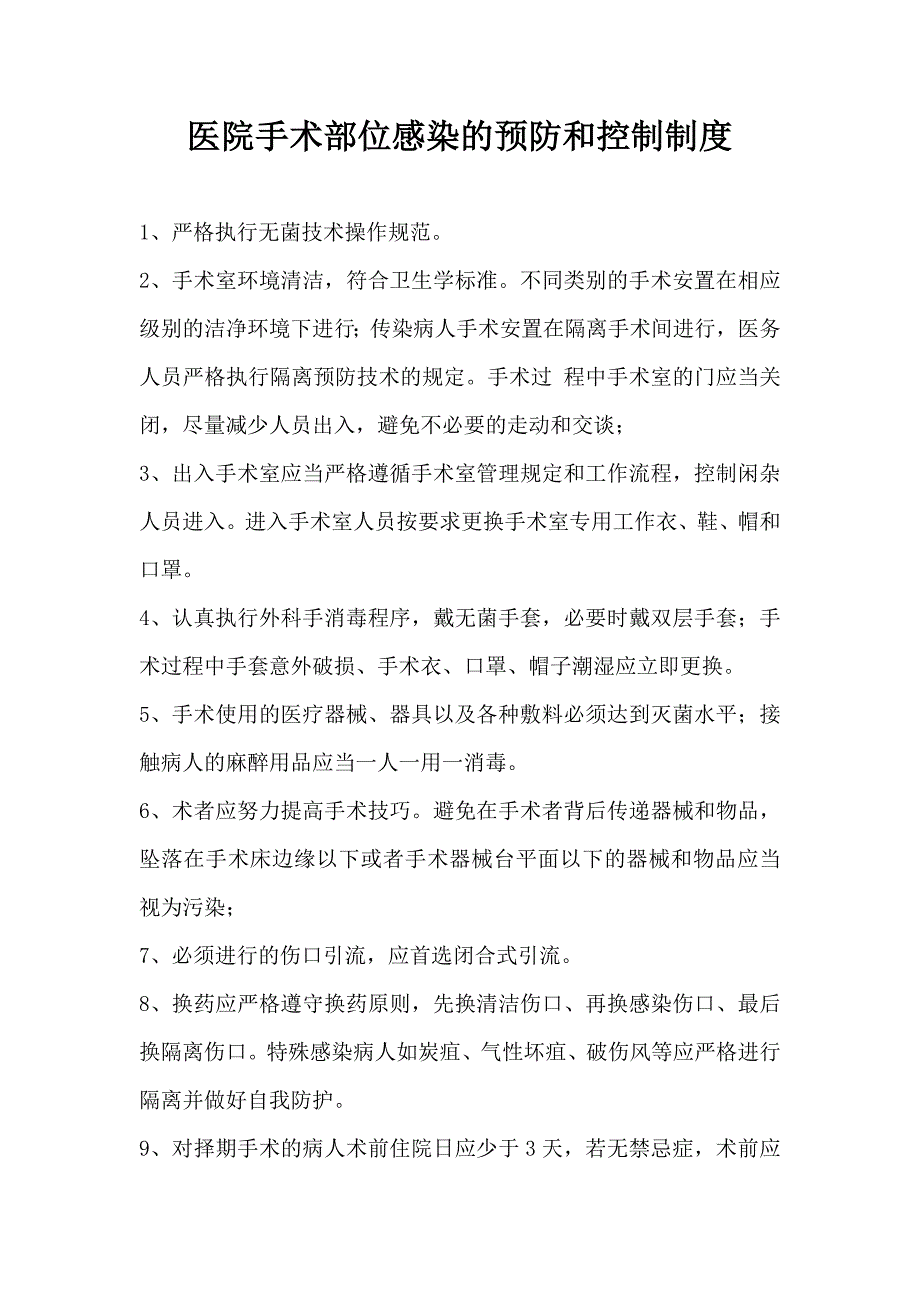 医院手术部位感染的预防和控制制度

1、严格执行无菌技术操作规范。

2、手术室环境清洁，符合卫生学标准。不同类别的手术安置在相应级别的洁净环境下进行；传染病人手术安置在隔离手术间进行，医务人员严格执行隔离预防技术的规定。手术过 程中手术室的门应当关闭，尽量减少人员出入，避免不必要的走动和交谈；

3、出入手术室应当严格遵循手术室管理规定和工作流程，控制闲杂人员进入。进入手术室人员按要求更换手术室专用工作衣、鞋、帽和口罩。

4、认真执行外科手消毒程序，戴无菌手套，必要时戴双层手套；手术过程中手套意外破损、手术衣、口罩、帽子潮湿应立即更换。

5、手术使用的医疗器械、器具以及各种敷料必须达到灭菌水平；接触病人的麻醉用品应当一人一用一消毒。

6、术者应努力提高手术技巧。避免在手术者背后传递器械和物品，坠落在手术床边缘以下或者手术器械台平面以下的器械和物品应当视为污染；

7、必须进行的伤口引流，应首选闭合式引流。

8、换药应严格遵守换药原则，先换清洁伤口、再换感染伤口、最后换隔离伤口。特殊感染病人如炭疽、气性坏疽、破伤风等应严格进行隔离并做好自我防护。

9、对择期手术的病人术前住院日应少于 3 天，若无禁忌症，术前应